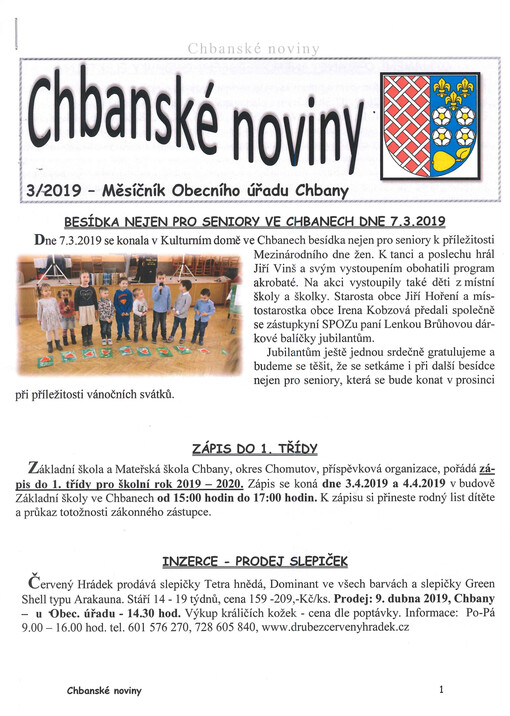 Chbanské noviny

Chbanské noviny

3/2019 – Měsíčník Obecního úřadu Chbany

BESÍDKA NEJEN PRO SENIORY VE CHBANECH DNE 7.3.2019

Dne 7.3.2019 se konala v Kulturním domě ve Chbanech besídka nejen pro seniory k příležitosti Mezinárodního dne žen. K tanci a poslechu hrál Jiří Vinš a svým vystoupením obohatili program akrobaté. Na akci vystoupily také děti z místní školy a školky. Starosta obce Jiří Hoření a místostarostka obce Irena Kobzová předali společně se zástupkyní SPOZu paní Lenkou Brůhovou dárkové balíčky jubilantům.

Jubilantům ještě jednou srdečně gratulujeme a budeme se těšit, že se setkáme i při další besídce nejen pro seniory, která se bude konat v prosinci při příležitosti vánočních svátků.

ZÁPIS DO 1. TŘÍDY

Základní škola a Mateřská škola Chbany, okres Chomutov, příspěvková organizace, pořádá zápis do 1. třídy pro školní rok 2019 – 2020. Zápis se koná dne 3.4.2019 a 4.4.2019 v budově Základní školy ve Chbanech od 15:00 hodin do 17:00 hodin. K zápisu si přineste rodný list dítěte a průkaz totožnosti zákonného zástupce.

INZERCE - PRODEJ SLEPIČEK

Červený Hrádek prodává slepičky Tetra hnědá, Dominant ve všech barvách a slepičky Green Shell typu Arakauna. Stáří 14 - 19 týdnů, cena 159 -209,-Kč/ks. Prodej: 9. dubna 2019, Chbany – u Obec. úřadu - 14.30 hod. Výkup králičích kožek - cena dle poptávky. Informace: Po-Pá 9.00 – 16.00 hod. tel. 601 576 270, 728 605 840, www.drubezcervenyhradek.cz

Chbanské noviny

1